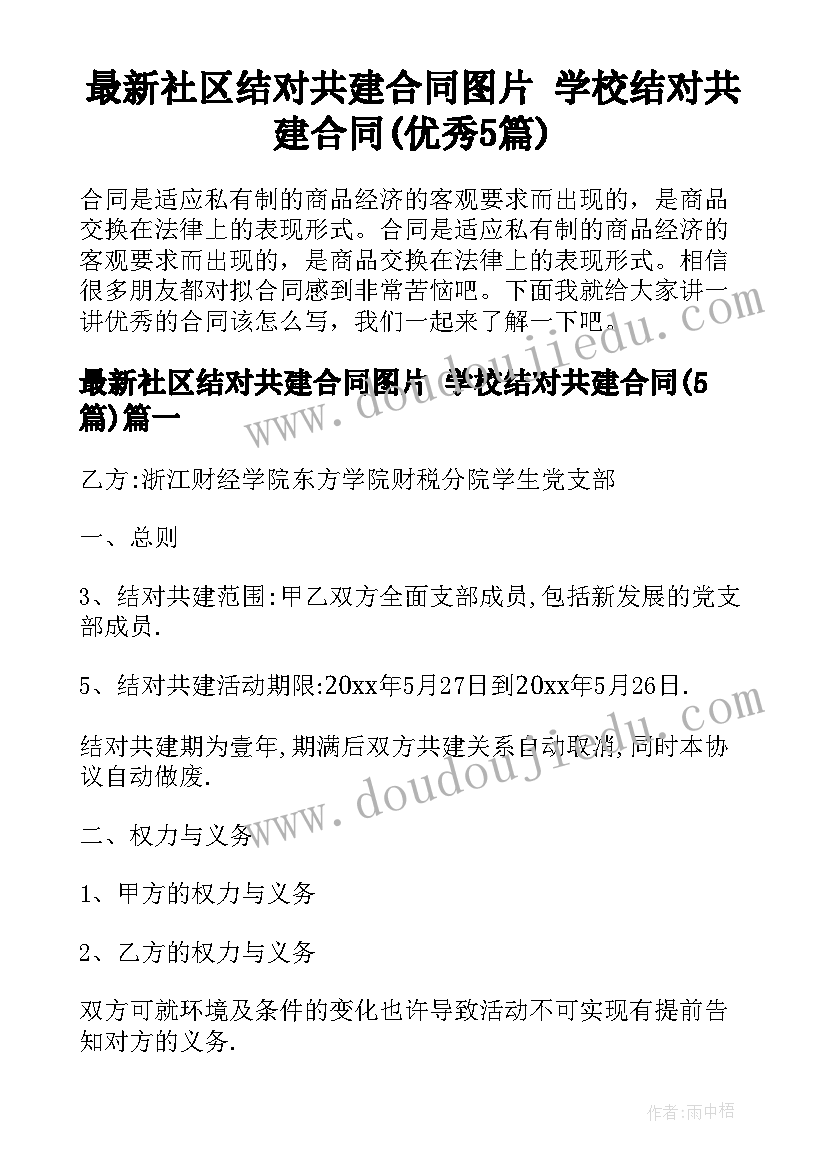 最新社区结对共建合同图片 学校结对共建合同(优秀5篇)

合同是适应私有制的商品经济的客观要求而出现的，是商品交换在法律上的表现形式。合同是适应私有制的商品经济的客观要求而出现的，是商品交换在法律上的表现形式。相信很多朋友都对拟合同感到非常苦恼吧。下面我就给大家讲一讲优秀的合同该怎么写，我们一起来了解一下吧。

最新社区结对共建合同图片 学校结对共建合同(5篇)篇一

乙方:浙江财经学院东方学院财税分院学生党支部

一、总则

3、结对共建范围:甲乙双方全面支部成员,包括新发展的党支部成员.

5、结对共建活动期限:20xx年5月27日到20xx年5月26日.

结对共建期为壹年,期满后双方共建关系自动取消,同时本协议自动做废.

二、权力与义务

1、甲方的权力与义务

2、乙方的权力与义务

双方可就环境及条件的变化也许导致活动不可实现有提前告知对方的义务.

www.doudoujiedu.com

www.doudoujiedu.com

作者:雨中梧